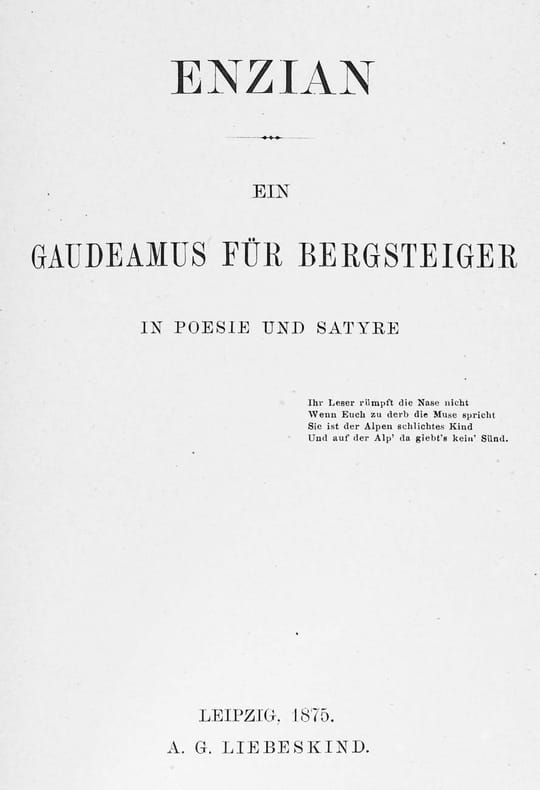 ENZIAN

EIN

GAUDEAMUS FÜR BERGSTEIGER

IN POESIE UND SATYRE

Ihr Leser rümpft die Nase nicht
Wenn Euch zu derb die Muse spricht
Sie ist der Alpen schlichtes Kind
Und auf der Alp' da giebt's kein' Sünd.

LEIPZIG, 1875.
A. G. LIEBESKIND.